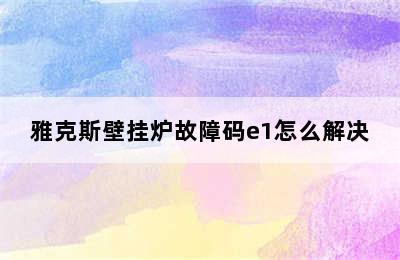 雅克斯壁挂炉故障码e1怎么解决